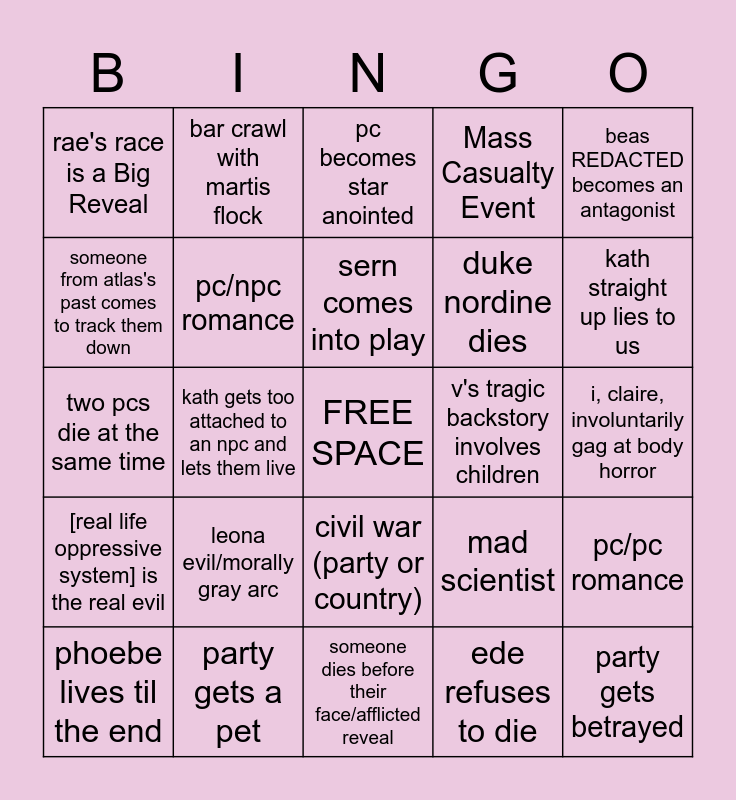 | B | I | N | G | O |
|---|---|---|---|---|
| rae's race is a Big Reveal | bar crawl with martis flock | pc becomes star anointed | Mass Casualty Event | beas REDACTED becomes an antagonist |
| someone from atlas's past comes to track them down | pc/npc romance | sern comes into play | duke nordine dies | kath straight up lies to us |
| two pcs die at the same time | kath gets too attached to an npc and lets them live | FREE SPACE | v's tragic backstory involves children | i, claire, involuntarily gag at body horror |
| [real life oppressive system] is the real evil | leona evil/morally gray arc | civil war (party or country) | mad scientist | pc/pc romance |
| phoebe lives til the end | party gets a pet | someone dies before their face/afflicted reveal | ede refuses to die | party gets betrayed |